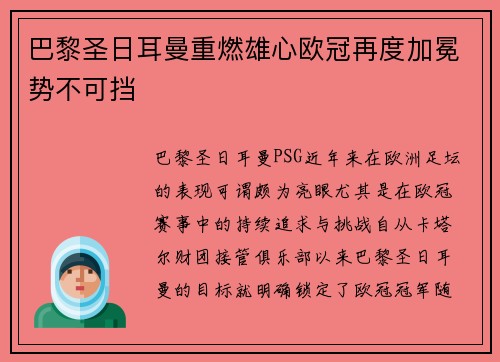 巴黎圣日耳曼重燃雄心欧冠再度加冕势不可挡

巴黎圣日耳曼PSG近年来在欧洲足坛的表现可谓颇为亮眼尤其是在欧冠赛事中的持续追求与挑战自从卡塔尔财团接管俱乐部以来巴黎圣日耳曼的目标就明确锁定了欧冠冠军随